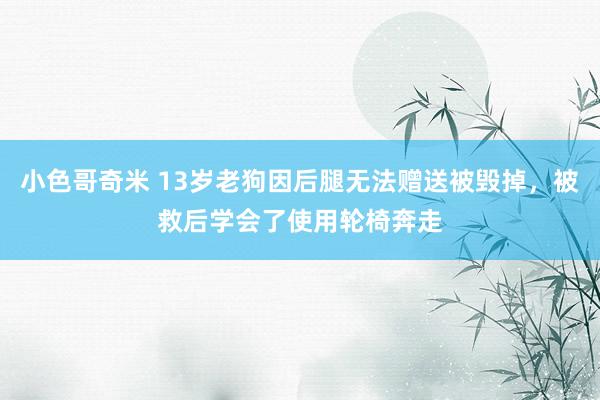 小色哥奇米 13岁老狗因后腿无法赠送被毁掉，被救后学会了使用轮椅奔走